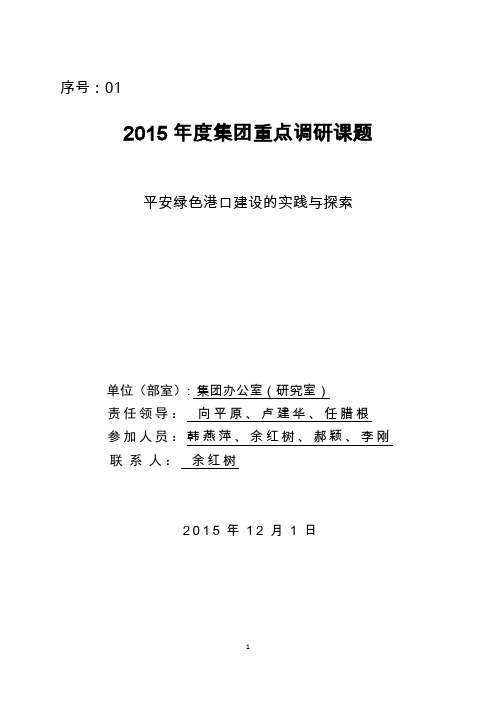 序号：01

2015 年度集团重点调研课题

平安绿色港口建设的实践与探索

单位（部室）：集团办公室（研究室）
责任领导： 向平原、卢建华、任腊根
参加人员：韩燕萍、余红树、郝颖、李刚
联 系 人： 余红树

2015 年 12 月 1 日

1